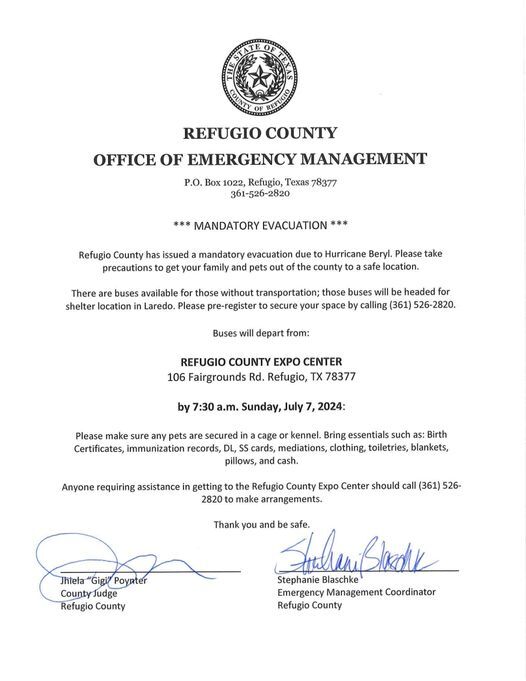 THE STATE OF TEXAS
COUNTY OF REFUGIO

REFUGIO COUNTY
OFFICE OF EMERGENCY MANAGEMENT

P.O. Box 1022, Refugio, Texas 78377
361-526-2820

*** MANDATORY EVACUATION ***

Refugio County has issued a mandatory evacuation due to Hurricane Beryl. Please take precautions to get your family and pets out of the county to a safe location.

There are buses available for those without transportation; those buses will be headed for shelter location in Laredo. Please pre-register to secure your space by calling (361) 526-2820.

Buses will depart from:

REFUGIO COUNTY EXPO CENTER
106 Fairgrounds Rd. Refugio, TX 78377

by 7:30 a.m. Sunday, July 7, 2024:

Please make sure any pets are secured in a cage or kennel. Bring essentials such as: Birth Certificates, immunization records, DL, SS cards, mediations, clothing, toiletries, blankets, pillows, and cash.

Anyone requiring assistance in getting to the Refugio County Expo Center should call (361) 526-2820 to make arrangements.

Thank you and be safe.

Jhiela "Gigi" Poynter
County Judge
Refugio County

Stephanie Blaschke
Stephanie Blaschke
Emergency Management Coordinator
Refugio County